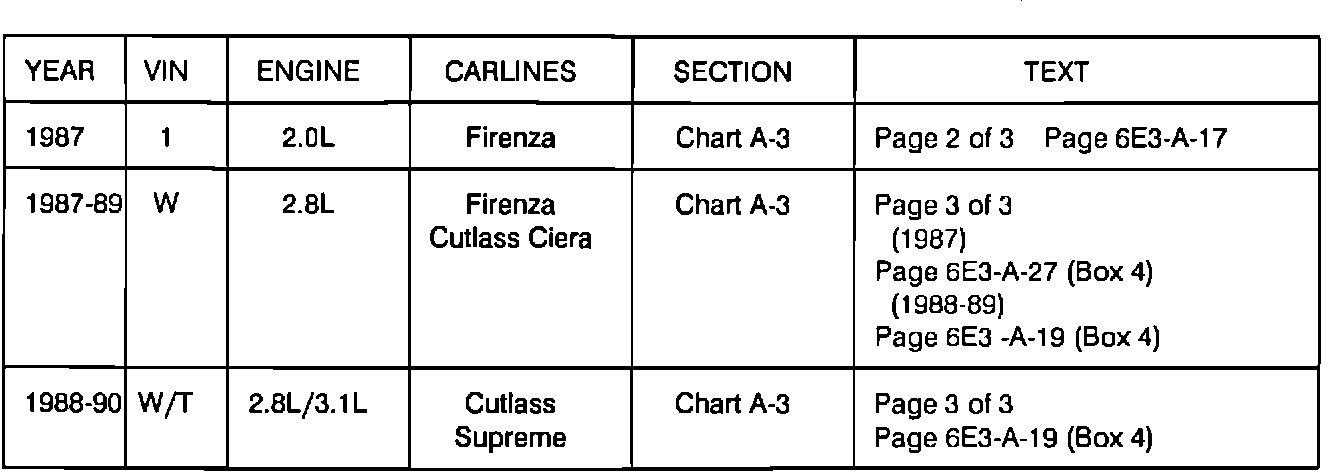 | YEAR | VIN | ENGINE | CARLINES | SECTION | TEXT |
|---|---|---|---|---|---|
| 1987 | 1 | 2.0L | Firenza | Chart A-3 | Page 2 of 3 Page 6E3-A-17 |
| 1987-89 | W | 2.8L | Firenza Cutlass Ciera | Chart A-3 | Page 3 of 3 (1987) Page 6E3-A-27 (Box 4) (1988-89) Page 6E3 -A-19 (Box 4) |
| 1988-90 | W/T | 2.8L/3.1L | Cutlass Supreme | Chart A-3 | Page 3 of 3 Page 6E3-A-19 (Box 4) |